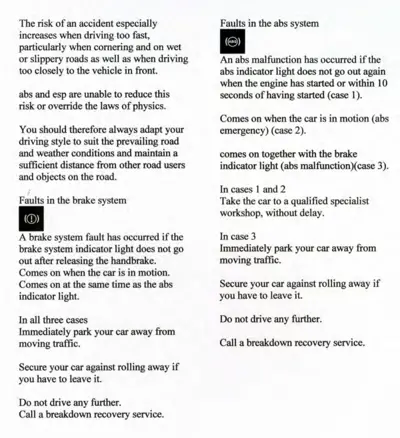 The risk of an accident especially increases when driving too fast, particularly when cornering and on wet or slippery roads as well as when driving too closely to the vehicle in front.

abs and esp are unable to reduce this risk or override the laws of physics.

You should therefore always adapt your driving style to suit the prevailing road and weather conditions and maintain a sufficient distance from other road users and objects on the road.

Faults in the brake system

(!)

A brake system fault has occurred if the brake system indicator light does not go out after releasing the handbrake.
Comes on when the car is in motion.
Comes on at the same time as the abs indicator light.

In all three cases
Immediately park your car away from moving traffic.

Secure your car against rolling away if you have to leave it.

Do not drive any further.
Call a breakdown recovery service.

Faults in the abs system

(ABS)

An abs malfunction has occurred if the abs indicator light does not go out again when the engine has started or within 10 seconds of having started (case 1).

Comes on when the car is in motion (abs emergency) (case 2).

comes on together with the brake indicator light (abs malfunction)(case 3).

In cases 1 and 2
Take the car to a qualified specialist workshop, without delay.

In case 3
Immediately park your car away from moving traffic.

Secure your car against rolling away if you have to leave it.

Do not drive any further.

Call a breakdown recovery service.